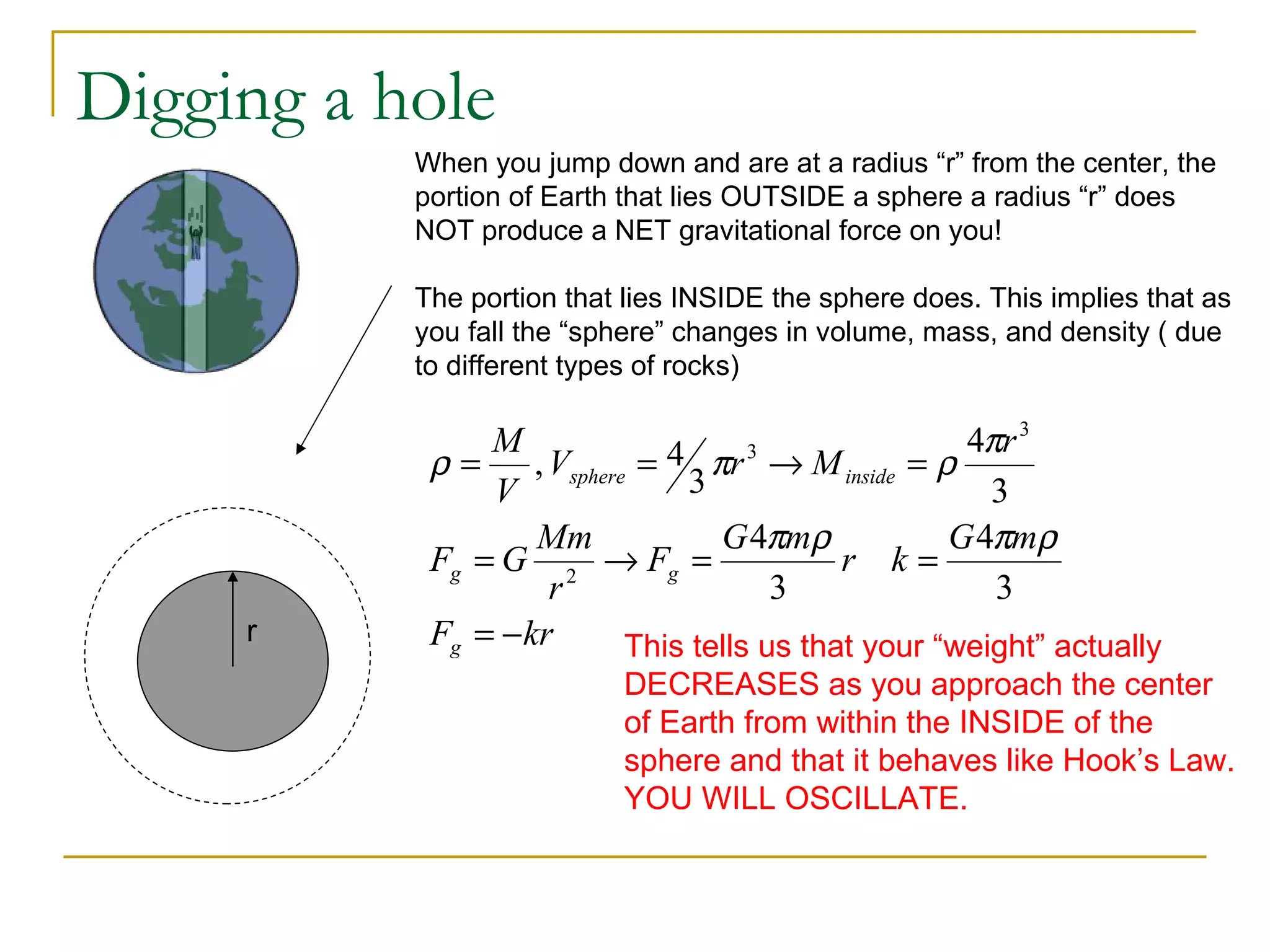 Digging a hole

When you jump down and are at a radius “r” from the center, the portion of Earth that lies OUTSIDE a sphere a radius “r” does NOT produce a NET gravitational force on you!

The portion that lies INSIDE the sphere does. This implies that as you fall the “sphere” changes in volume, mass, and density ( due to different types of rocks)

$\rho = \frac{M}{V}, V_{sphere} = \frac{4}{3}\pi r^3 \rightarrow M_{inside} = \rho \frac{4\pi r^3}{3}$

$F_g = G\frac{Mm}{r^2} \rightarrow F_g = \frac{G4\pi m\rho}{3} r \quad k = \frac{G4\pi m\rho}{3}$

$F_g = -kr$

r

This tells us that your “weight” actually DECREASES as you approach the center of Earth from within the INSIDE of the sphere and that it behaves like Hook’s Law. YOU WILL OSCILLATE.